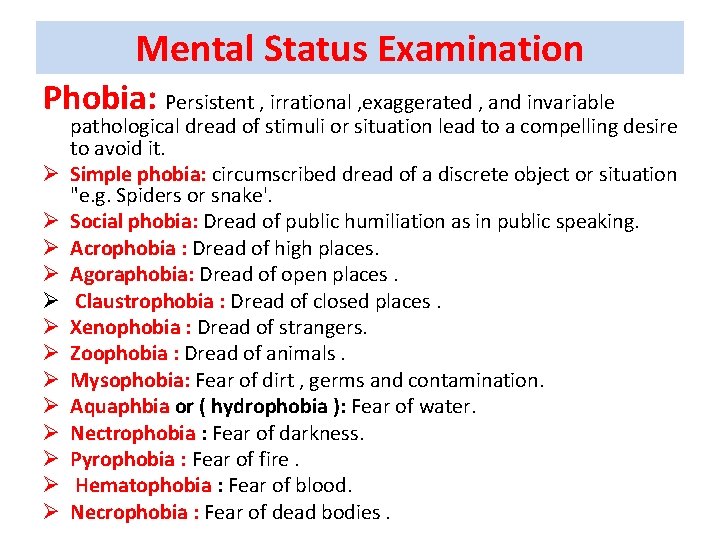 Mental Status Examination

Phobia: Persistent , irrational ,exaggerated , and invariable pathological dread of stimuli or situation lead to a compelling desire to avoid it.

➢ Simple phobia: circumscribed dread of a discrete object or situation "e.g. Spiders or snake'.
➢ Social phobia: Dread of public humiliation as in public speaking.
➢ Acrophobia : Dread of high places.
➢ Agoraphobia: Dread of open places .
➢ Claustrophobia : Dread of closed places .
➢ Xenophobia : Dread of strangers.
➢ Zoophobia : Dread of animals .
➢ Mysophobia: Fear of dirt , germs and contamination.
➢ Aquaphbia or ( hydrophobia ): Fear of water.
➢ Nectrophobia : Fear of darkness.
➢ Pyrophobia : Fear of fire .
➢ Hematophobia : Fear of blood.
➢ Necrophobia : Fear of dead bodies .